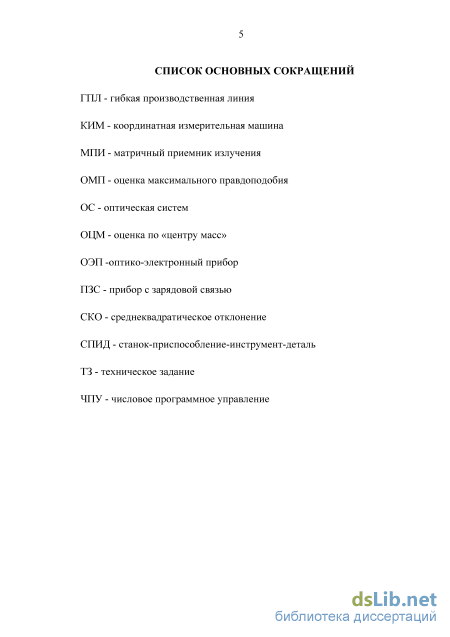 5

СПИСОК ОСНОВНЫХ СОКРАЩЕНИЙ

ГПЛ - гибкая производственная линия

КИМ - координатная измерительная машина

МПИ - матричный приемник излучения

ОМП - оценка максимального правдоподобия

ОС - оптическая систем

ОЦМ - оценка по «центру масс»

ОЭП -оптико-электронный прибор

ПЗС - прибор с зарядовой связью

СКО - среднеквадратическое отклонение

СПИД - станок-приспособление-инструмент-деталь

ТЗ - техническое задание

ЧПУ - числовое программное управление

dsLib.net
библиотека диссертаций